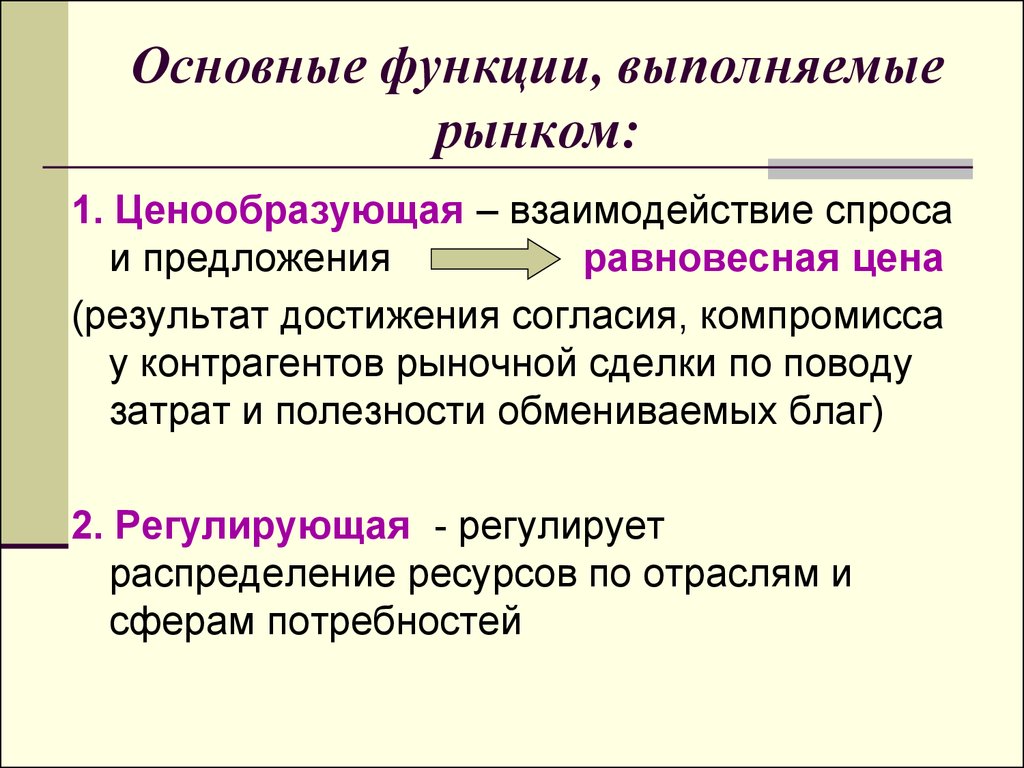 Основные функции, выполняемые рынком:

1. Ценообразующая – взаимодействие спроса и предложения равновесная цена

(результат достижения согласия, компромисса у контрагентов рыночной сделки по поводу затрат и полезности обмениваемых благ)

2. Регулирующая - регулирует распределение ресурсов по отраслям и сферам потребностей